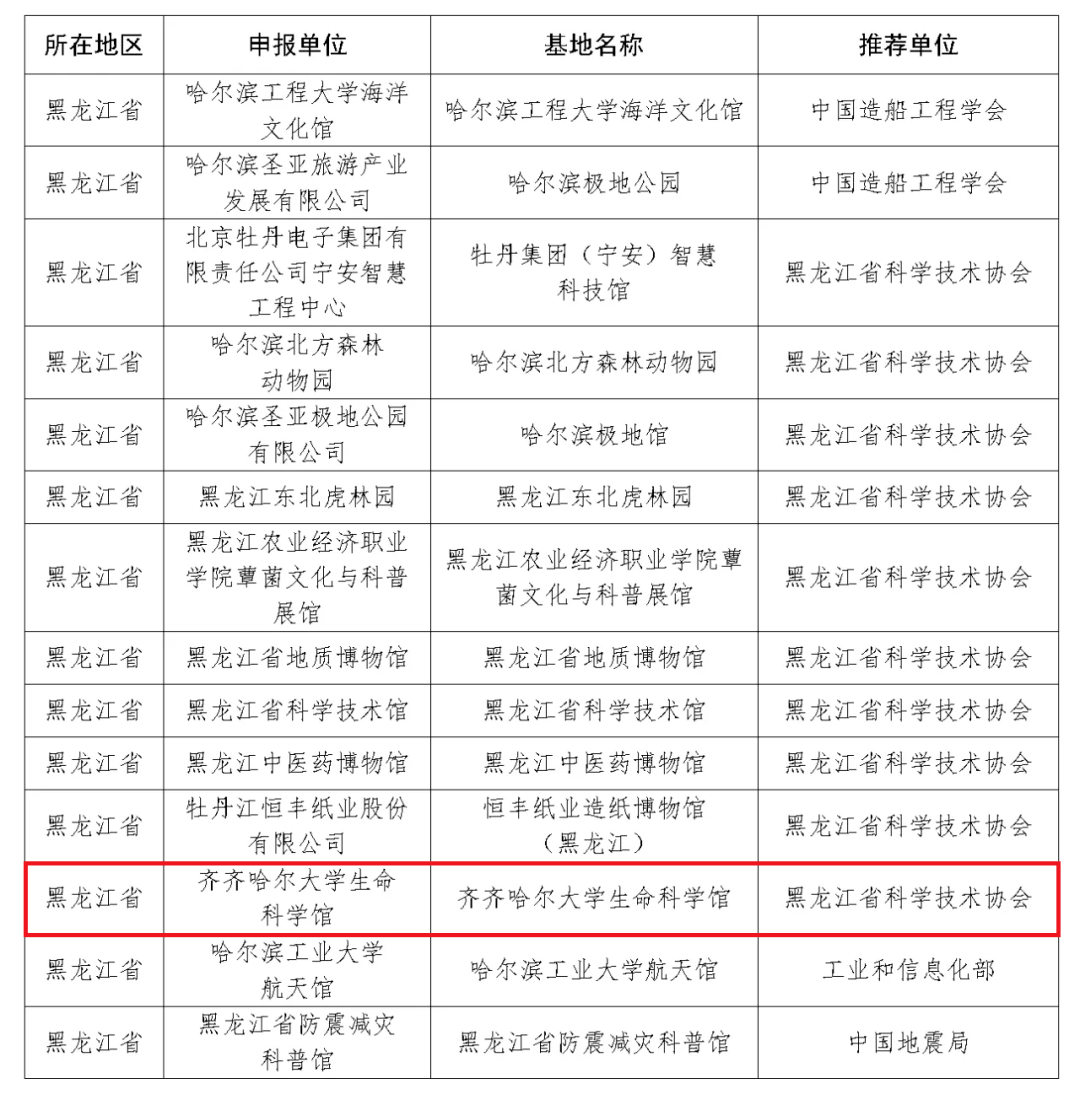 | 所在地区 | 申报单位 | 基地名称 | 推荐单位 |
|---|---|---|---|
| 黑龙江省 | 哈尔滨工程大学海洋文化馆 | 哈尔滨工程大学海洋文化馆 | 中国造船工程学会 |
| 黑龙江省 | 哈尔滨圣亚旅游产业发展有限公司 | 哈尔滨极地公园 | 中国造船工程学会 |
| 黑龙江省 | 北京牡丹电子集团有限责任公司宁安智慧工程中心 | 牡丹集团（宁安）智慧科技馆 | 黑龙江省科学技术协会 |
| 黑龙江省 | 哈尔滨北方森林动物园 | 哈尔滨北方森林动物园 | 黑龙江省科学技术协会 |
| 黑龙江省 | 哈尔滨圣亚极地公园有限公司 | 哈尔滨极地馆 | 黑龙江省科学技术协会 |
| 黑龙江省 | 黑龙江东北虎林园 | 黑龙江东北虎林园 | 黑龙江省科学技术协会 |
| 黑龙江省 | 黑龙江农业经济职业学院蕈菌文化与科普展馆 | 黑龙江农业经济职业学院蕈菌文化与科普展馆 | 黑龙江省科学技术协会 |
| 黑龙江省 | 黑龙江省地质博物馆 | 黑龙江省地质博物馆 | 黑龙江省科学技术协会 |
| 黑龙江省 | 黑龙江省科学技术馆 | 黑龙江省科学技术馆 | 黑龙江省科学技术协会 |
| 黑龙江省 | 黑龙江中医药博物馆 | 黑龙江中医药博物馆 | 黑龙江省科学技术协会 |
| 黑龙江省 | 牡丹江恒丰纸业股份有限公司 | 恒丰纸业造纸博物馆（黑龙江） | 黑龙江省科学技术协会 |
| 黑龙江省 | 齐齐哈尔大学生命科学馆 | 齐齐哈尔大学生命科学馆 | 黑龙江省科学技术协会 |
| 黑龙江省 | 哈尔滨工业大学航天馆 | 哈尔滨工业大学航天馆 | 工业和信息化部 |
| 黑龙江省 | 黑龙江省防震减灾科普馆 | 黑龙江省防震减灾科普馆 | 中国地震局 |